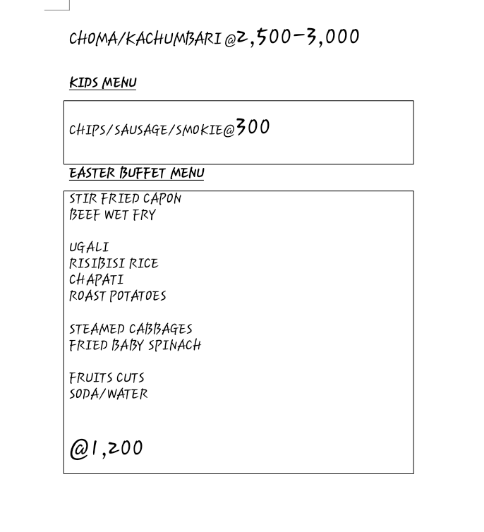 CHOMA/KACHUMBARI @2,500-3,000

KIDS MENU

CHIPS/SAUSAGE/SMOKIE@300

EASTER BUFFET MENU

STIR FRIED CAPON
BEEF WET FRY

UGALI
RISIBISI RICE
CHAPATI
ROAST POTATOES

STEAMED CABBAGES
FRIED BABY SPINACH

FRUITS CUTS
SODA/WATER

@1,200